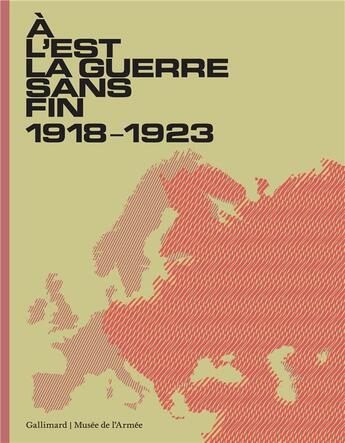 À
L'EST
LA GUERRE
SANS
FIN
1918–1923

Gallimard | Musée de l'Armée